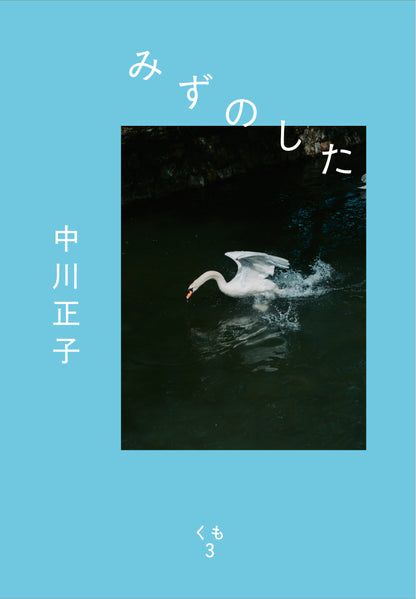 みずのした

中川正子

くも
3